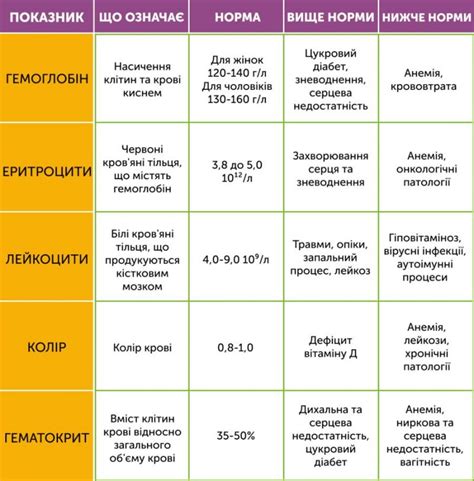 | ПОКАЗНИК | ЩО ОЗНАЧАЄ | НОРМА | ВИЩЕ НОРМИ | НИЖЧЕ НОРМИ |
|---|---|---|---|---|
| ГЕМОГЛОБІН | Насичення клітин та крові киснем | Для жінок 120-140 г/л Для чоловіків 130-160 г/л | Цукровий діабет, зневоднення, серцева недостатність | Анемія, крововтрата |
| ЕРИТРОЦИТИ | Червоні кров'яні тільця, що містять гемоглобін | 3,8 до 5,0 $10^{12}$/л | Захворювання серця та зневоднення | Анемія, онкологічні патології |
| ЛЕЙКОЦИТИ | Білі кров'яні тільця, що продукуються кістковим мозком | 4,0-9,0 $10^{9}$/л | Травми, опіки, запальний процес, лейкоз | Гіповітаміноз, вірусні інфекції, аутоімунні процеси |
| КОЛІР | Колір крові | 0,8-1,0 | Дефіцит вітаміну Д | Анемія, лейкози, хронічні патології |
| ГЕМАТОКРИТ | Вміст клітин крові відносно загального об'єму крові | 35-50% | Дихальна та серцева недостатність, цукровий діабет | Анемія, ниркова та серцева недостатність, вагітність |